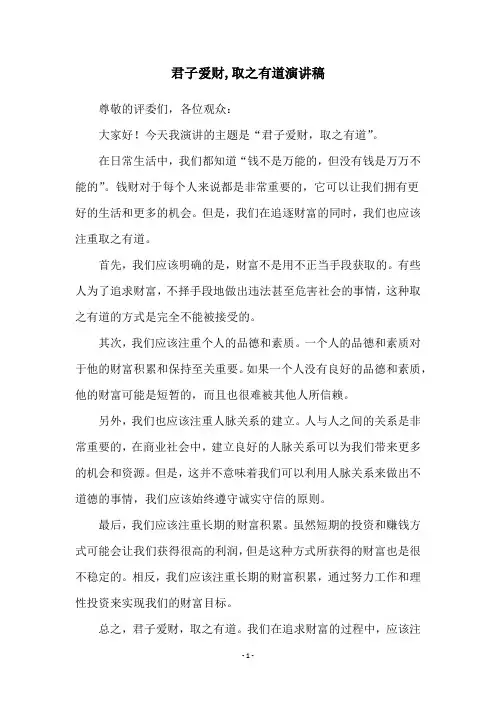 君子爱财,取之有道演讲稿

尊敬的评委们，各位观众：

大家好！今天我演讲的主题是“君子爱财，取之有道”。

在日常生活中，我们都知道“钱不是万能的，但没有钱是万万不能的”。钱财对于每个人来说都是非常重要的，它可以让我们拥有更好的生活和更多的机会。但是，我们在追逐财富的同时，我们也应该注重取之有道。

首先，我们应该明确的是，财富不是用不正当手段获取的。有些人为了追求财富，不择手段地做出违法甚至危害社会的事情，这种取之有道的方式是完全不能被接受的。

其次，我们应该注重个人的品德和素质。一个人的品德和素质对于他的财富积累和保持至关重要。如果一个人没有良好的品德和素质，他的财富可能是短暂的，而且也很难被其他人所信赖。

另外，我们也应该注重人脉关系的建立。人与人之间的关系是非常重要的，在商业社会中，建立良好的人脉关系可以为我们带来更多的机会和资源。但是，这并不意味着我们可以利用人脉关系来做出不道德的事情，我们应该始终遵守诚实守信的原则。

最后，我们应该注重长期的财富积累。虽然短期的投资和赚钱方式可能会让我们获得很高的利润，但是这种方式所获得的财富也是很不稳定的。相反，我们应该注重长期的财富积累，通过努力工作和理性投资来实现我们的财富目标。

总之，君子爱财，取之有道。我们在追求财富的过程中，应该注

- 1 -